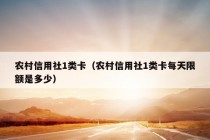 农村信用社1类卡（农村信用社1类卡每天限额是多少）